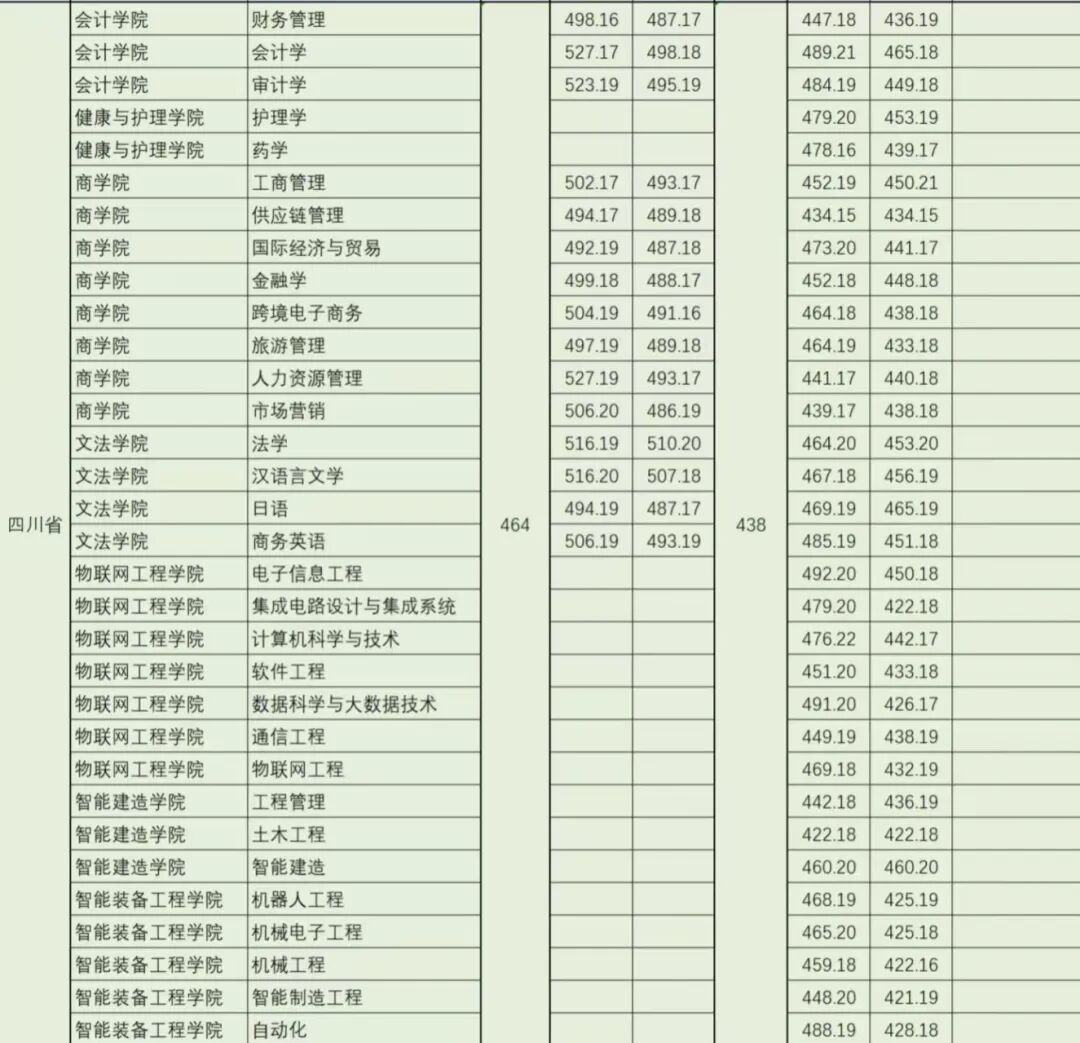 | | | | | | | | | | |
|---|---|---|---|---|---|---|---|---|---|
| 四川省 | 会计学院 | 财务管理 | 464 | 498.16 | 487.17 | 438 | 447.18 | 436.19 | |
| | 会计学院 | 会计学 | | 527.17 | 498.18 | | 489.21 | 465.18 | |
| | 会计学院 | 审计学 | | 523.19 | 495.19 | | 484.19 | 449.18 | |
| | 健康与护理学院 | 护理学 | | | | | 479.20 | 453.19 | |
| | 健康与护理学院 | 药学 | | | | | 478.16 | 439.17 | |
| | 商学院 | 工商管理 | | 502.17 | 493.17 | | 452.19 | 450.21 | |
| | 商学院 | 供应链管理 | | 494.17 | 489.18 | | 434.15 | 434.15 | |
| | 商学院 | 国际经济与贸易 | | 492.19 | 487.18 | | 473.20 | 441.17 | |
| | 商学院 | 金融学 | | 499.18 | 488.17 | | 452.18 | 448.18 | |
| | 商学院 | 跨境电子商务 | | 504.19 | 491.16 | | 464.18 | 438.18 | |
| | 商学院 | 旅游管理 | | 497.19 | 489.18 | | 464.19 | 433.18 | |
| | 商学院 | 人力资源管理 | | 527.19 | 493.17 | | 441.17 | 440.18 | |
| | 商学院 | 市场营销 | | 506.20 | 486.19 | | 439.17 | 438.18 | |
| | 文法学院 | 法学 | | 516.19 | 510.20 | | 464.20 | 453.20 | |
| | 文法学院 | 汉语言文学 | | 516.20 | 507.18 | | 467.18 | 456.19 | |
| | 文法学院 | 日语 | | 494.19 | 487.17 | | 469.19 | 465.19 | |
| | 文法学院 | 商务英语 | | 506.19 | 493.19 | | 485.19 | 451.18 | |
| | 物联网工程学院 | 电子信息工程 | | | | | 492.20 | 450.18 | |
| | 物联网工程学院 | 集成电路设计与集成系统 | | | | | 479.20 | 422.18 | |
| | 物联网工程学院 | 计算机科学与技术 | | | | | 476.22 | 442.17 | |
| | 物联网工程学院 | 软件工程 | | | | | 451.20 | 433.18 | |
| | 物联网工程学院 | 数据科学与大数据技术 | | | | | 491.20 | 426.17 | |
| | 物联网工程学院 | 通信工程 | | | | | 449.19 | 438.19 | |
| | 物联网工程学院 | 物联网工程 | | | | | 469.18 | 432.19 | |
| | 智能建造学院 | 工程管理 | | | | | 442.18 | 436.19 | |
| | 智能建造学院 | 土木工程 | | | | | 422.18 | 422.18 | |
| | 智能建造学院 | 智能建造 | | | | | 460.20 | 460.20 | |
| | 智能装备工程学院 | 机器人工程 | | | | | 468.19 | 425.19 | |
| | 智能装备工程学院 | 机械电子工程 | | | | | 465.20 | 425.18 | |
| | 智能装备工程学院 | 机械工程 | | | | | 459.18 | 422.16 | |
| | 智能装备工程学院 | 智能制造工程 | | | | | 448.20 | 421.19 | |
| | 智能装备工程学院 | 自动化 | | | | | 488.19 | 428.18 | |